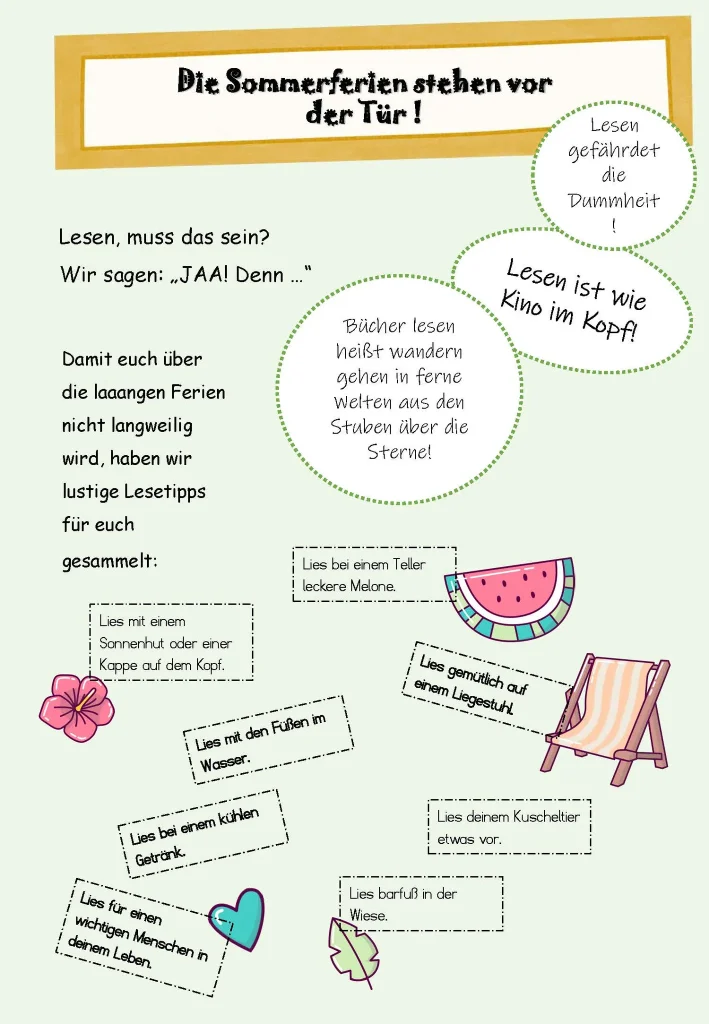 Die Sommerferien stehen vor der Tür !

Lesen gefährdet die Dummheit !

Lesen, muss das sein?

Wir sagen: „JAA! Denn ...“

Lesen ist wie Kino im Kopf!

Bücher lesen heißt wandern gehen in ferne Welten aus den Stuben über die Sterne!

Damit euch über die laaangen Ferien nicht langweilig wird, haben wir lustige Lesetipps für euch gesammelt:

Lies bei einem Teller leckere Melone.

Lies mit einem Sonnenhut oder einer Kappe auf dem Kopf.

Lies gemütlich auf einem Liegestuhl.

Lies mit den Füßen im Wasser.

Lies bei einem kühlen Getränk.

Lies deinem Kuscheltier etwas vor.

Lies für einen wichtigen Menschen in deinem Leben.

Lies barfuß in der Wiese.